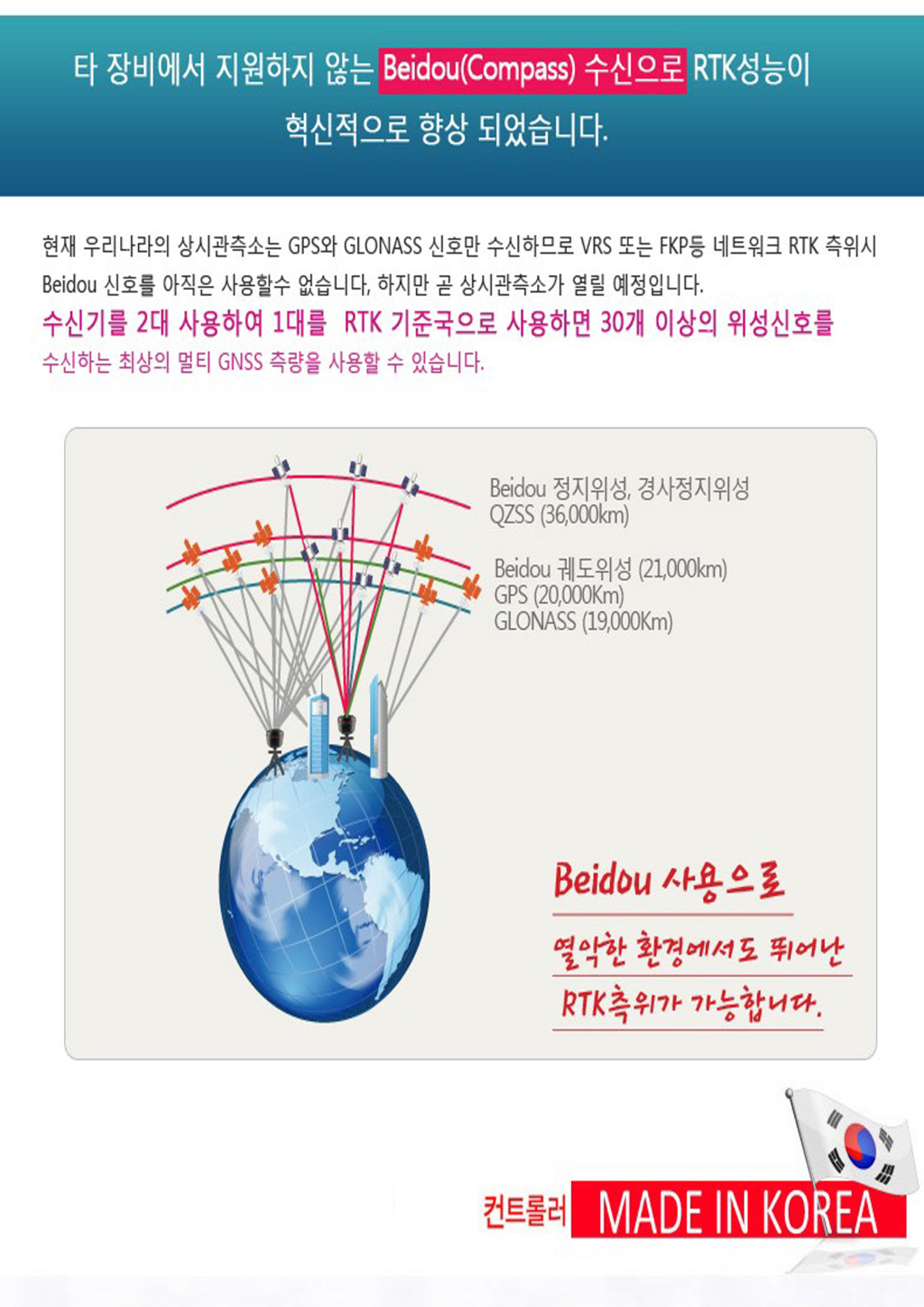 타 장비에서 지원하지 않는 Beidou(Compass) 수신으로 RTK성능이 혁신적으로 향상 되었습니다.

현재 우리나라의 상시관측소는 GPS와 GLONASS 신호만 수신하므로 VRS 또는 FKP등 네트워크 RTK 측위시 Beidou 신호를 아직은 사용할수 없습니다, 하지만 곧 상시관측소가 열릴 예정입니다.

수신기를 2대 사용하여 1대를 RTK 기준국으로 사용하면 30개 이상의 위성신호를 수신하는 최상의 멀티 GNSS 측량을 사용할 수 있습니다.

Beidou 정지위성, 경사정지위성
QZSS (36,000km)

Beidou 궤도위성 (21,000km)
GPS (20,000Km)
GLONASS (19,000Km)

Beidou 사용으로
열악한 환경에서도 뛰어난
RTK측위가 가능합니다.

컨트롤러 MADE IN KOREA